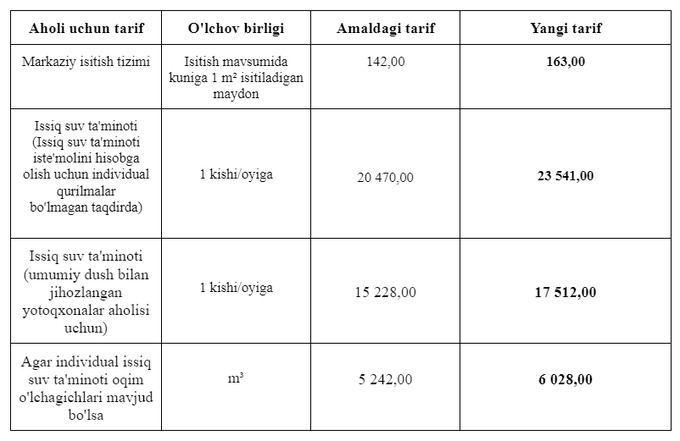 | Aholi uchun tarif | O'lchov birligi | Amaldagi tarif | Yangi tarif |
|---|---|---|---|
| Markaziy isitish tizimi | Isitish mavsumida kuniga 1 m² isitiladigan maydon | 142,00 | **163,00** |
| Issiq suv ta'minoti (Issiq suv ta'minoti iste'molini hisobga olish uchun individual qurilmalar bo'lmagan taqdirda) | 1 kishi/oyiga | 20 470,00 | **23 541,00** |
| Issiq suv ta'minoti (umumiy dush bilan jihozlangan yotoqxonalar aholisi uchun) | 1 kishi/oyiga | 15 228,00 | **17 512,00** |
| Agar individual issiq suv ta'minoti oqim o'lchagichlari mavjud bo'lsa | m³ | 5 242,00 | **6 028,00** |